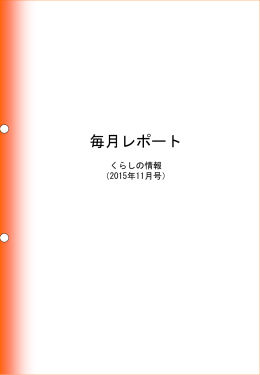 毎月レポート

くらしの情報
(2015年11月号)